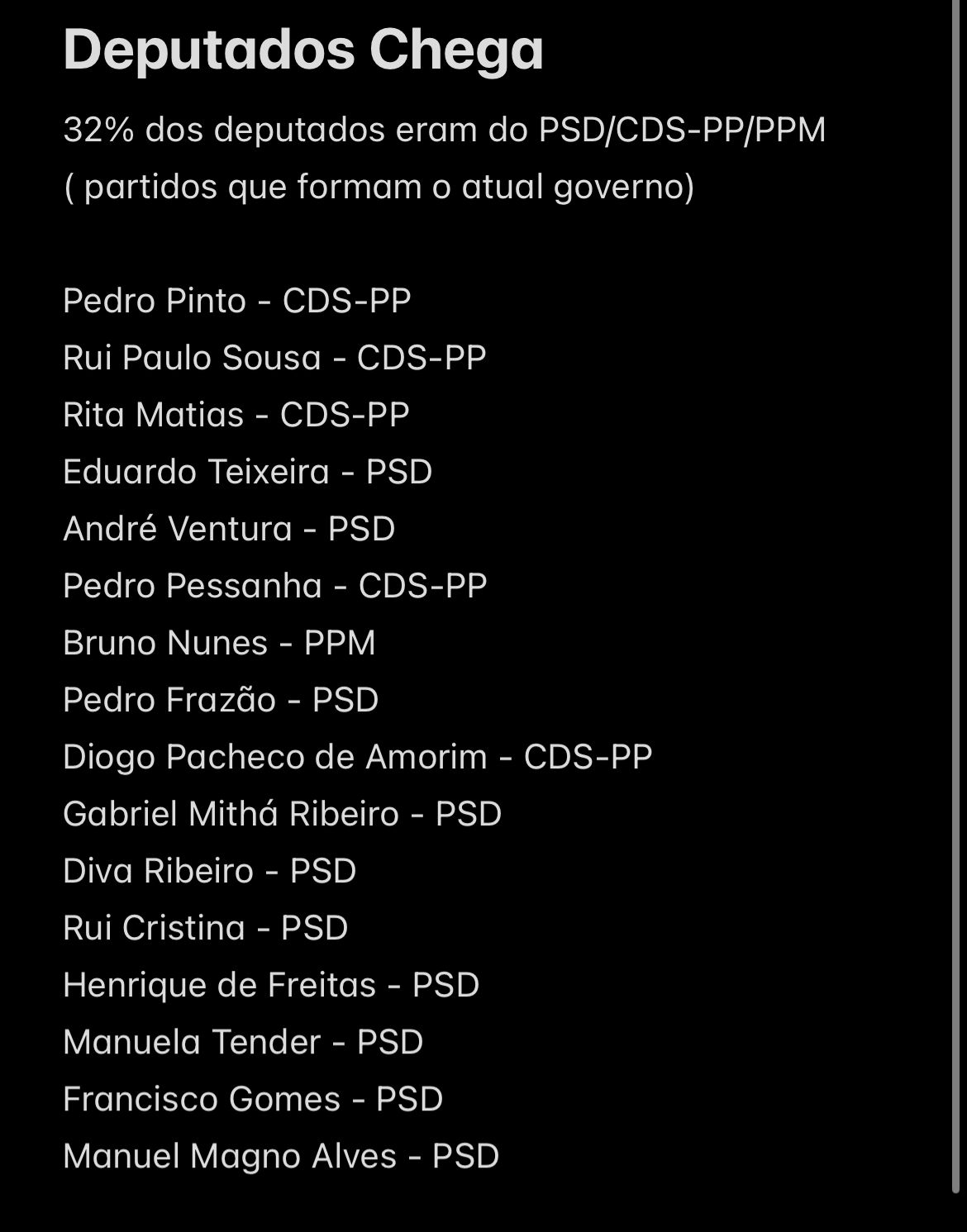 Deputados Chega

32% dos deputados eram do PSD/CDS-PP/PPM ( partidos que formam o atual governo)

Pedro Pinto - CDS-PP
Rui Paulo Sousa - CDS-PP
Rita Matias - CDS-PP
Eduardo Teixeira - PSD
André Ventura - PSD
Pedro Pessanha - CDS-PP
Bruno Nunes - PPM
Pedro Frazão - PSD
Diogo Pacheco de Amorim - CDS-PP
Gabriel Mithá Ribeiro - PSD
Diva Ribeiro - PSD
Rui Cristina - PSD
Henrique de Freitas - PSD
Manuela Tender - PSD
Francisco Gomes - PSD
Manuel Magno Alves - PSD